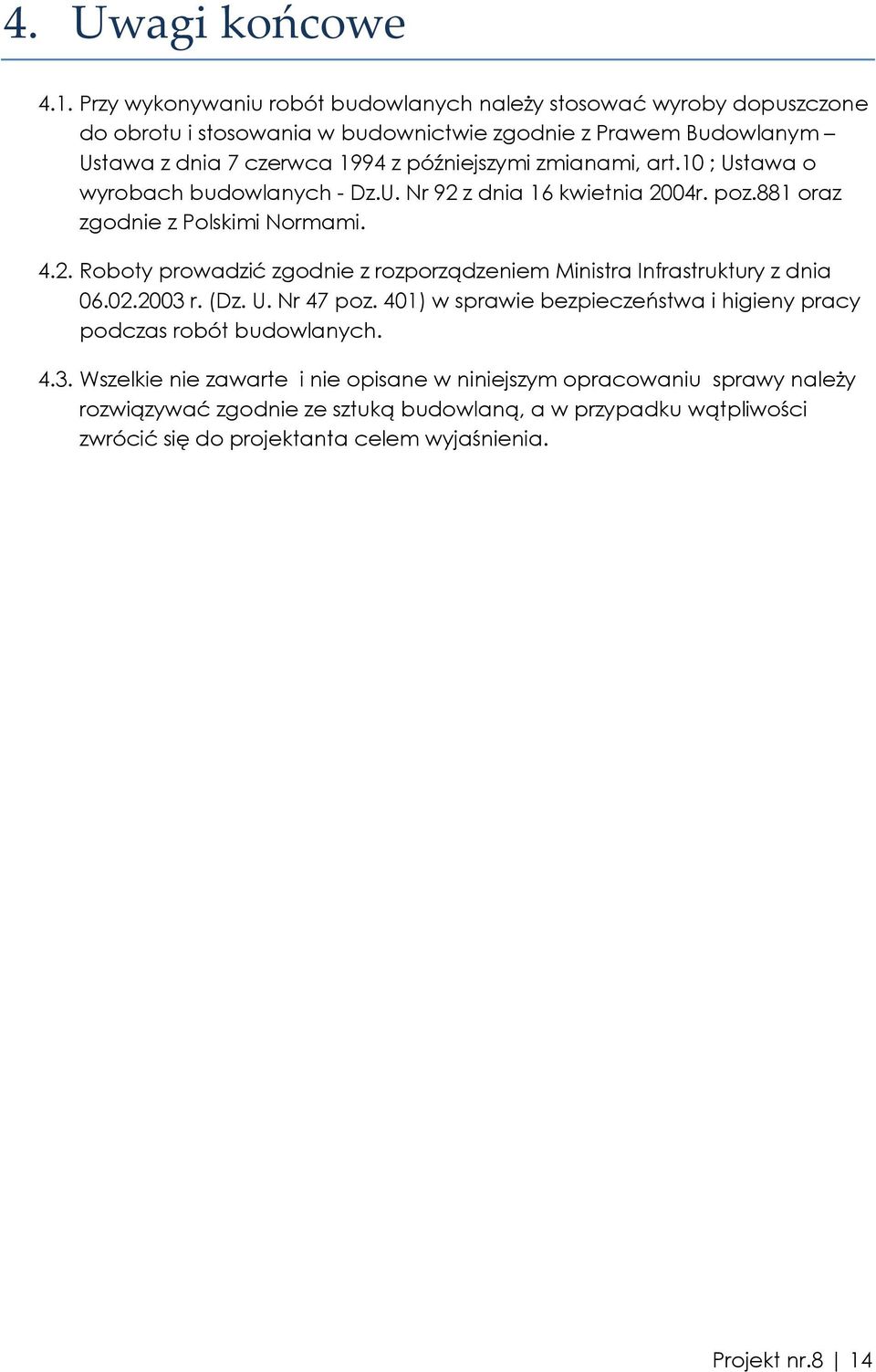 4. Uwagi końcowe

4.1. Przy wykonywaniu robót budowlanych należy stosować wyroby dopuszczone do obrotu i stosowania w budownictwie zgodnie z Prawem Budowlanym – Ustawa z dnia 7 czerwca 1994 z późniejszymi zmianami, art.10 ; Ustawa o wyrobach budowlanych - Dz.U. Nr 92 z dnia 16 kwietnia 2004r. poz.881 oraz zgodnie z Polskimi Normami.

4.2. Roboty prowadzić zgodnie z rozporządzeniem Ministra Infrastruktury z dnia 06.02.2003 r. (Dz. U. Nr 47 poz. 401) w sprawie bezpieczeństwa i higieny pracy podczas robót budowlanych.

4.3. Wszelkie nie zawarte i nie opisane w niniejszym opracowaniu sprawy należy rozwiązywać zgodnie ze sztuką budowlaną, a w przypadku wątpliwości zwrócić się do projektanta celem wyjaśnienia.

Projekt nr.8 | 14